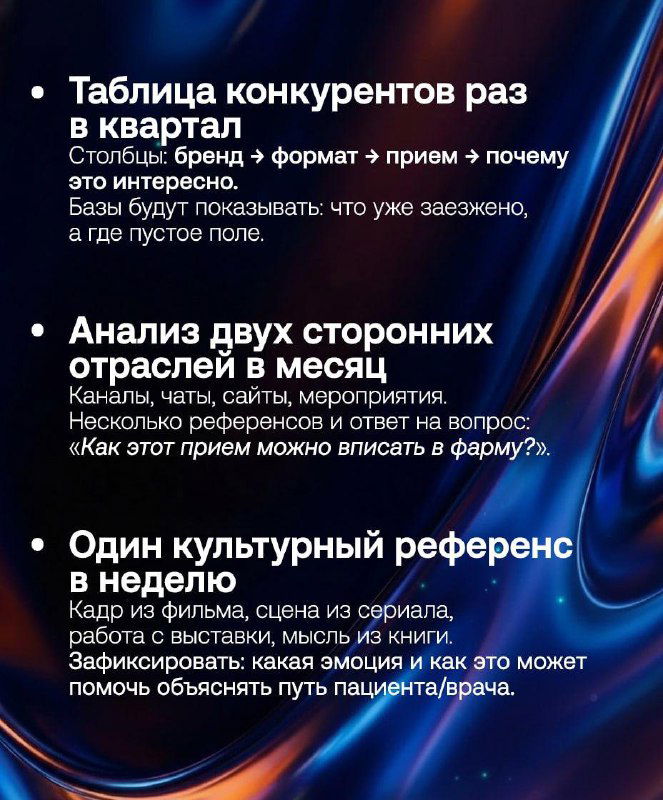 • Таблица конкурентов раз в квартал
Столбцы: бренд → формат → прием → почему это интересно.
Базы будут показывать: что уже заезжено, а где пустое поле.

• Анализ двух сторонних отраслей в месяц
Каналы, чаты, сайты, мероприятия.
Несколько референсов и ответ на вопрос: «Как этот прием можно вписать в фарму?».

• Один культурный референс в неделю
Кадр из фильма, сцена из сериала, работа с выставки, мысль из книги.
Зафиксировать: какая эмоция и как это может помочь объяснять путь пациента/врача.